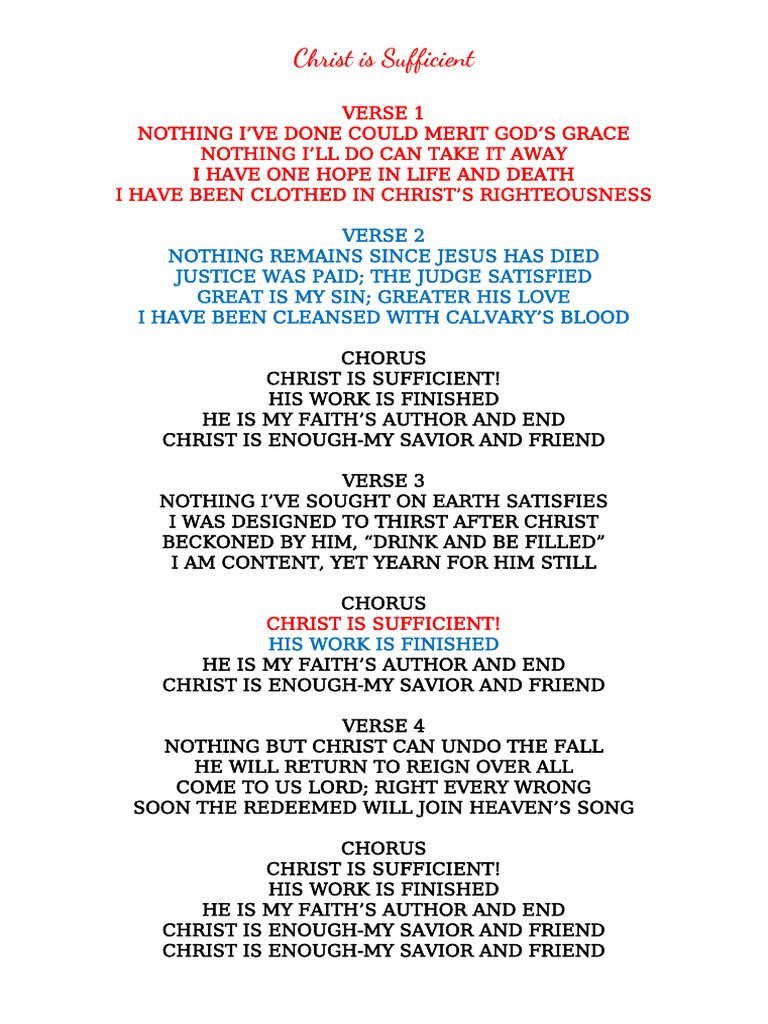 Christ is Sufficient

VERSE 1
NOTHING I'VE DONE COULD MERIT GOD'S GRACE
NOTHING I'LL DO CAN TAKE IT AWAY
I HAVE ONE HOPE IN LIFE AND DEATH
I HAVE BEEN CLOTHED IN CHRIST'S RIGHTEOUSNESS

VERSE 2
NOTHING REMAINS SINCE JESUS HAS DIED
JUSTICE WAS PAID; THE JUDGE SATISFIED
GREAT IS MY SIN; GREATER HIS LOVE
I HAVE BEEN CLEANSED WITH CALVARY'S BLOOD

CHORUS
CHRIST IS SUFFICIENT!
HIS WORK IS FINISHED
HE IS MY FAITH'S AUTHOR AND END
CHRIST IS ENOUGH-MY SAVIOR AND FRIEND

VERSE 3
NOTHING I'VE SOUGHT ON EARTH SATISFIES
I WAS DESIGNED TO THIRST AFTER CHRIST
BECKONED BY HIM, "DRINK AND BE FILLED"
I AM CONTENT, YET YEARN FOR HIM STILL

CHORUS
CHRIST IS SUFFICIENT!
HIS WORK IS FINISHED
HE IS MY FAITH'S AUTHOR AND END
CHRIST IS ENOUGH-MY SAVIOR AND FRIEND

VERSE 4
NOTHING BUT CHRIST CAN UNDO THE FALL
HE WILL RETURN TO REIGN OVER ALL
COME TO US LORD; RIGHT EVERY WRONG
SOON THE REDEEMED WILL JOIN HEAVEN'S SONG

CHORUS
CHRIST IS SUFFICIENT!
HIS WORK IS FINISHED
HE IS MY FAITH'S AUTHOR AND END
CHRIST IS ENOUGH-MY SAVIOR AND FRIEND
CHRIST IS ENOUGH-MY SAVIOR AND FRIEND